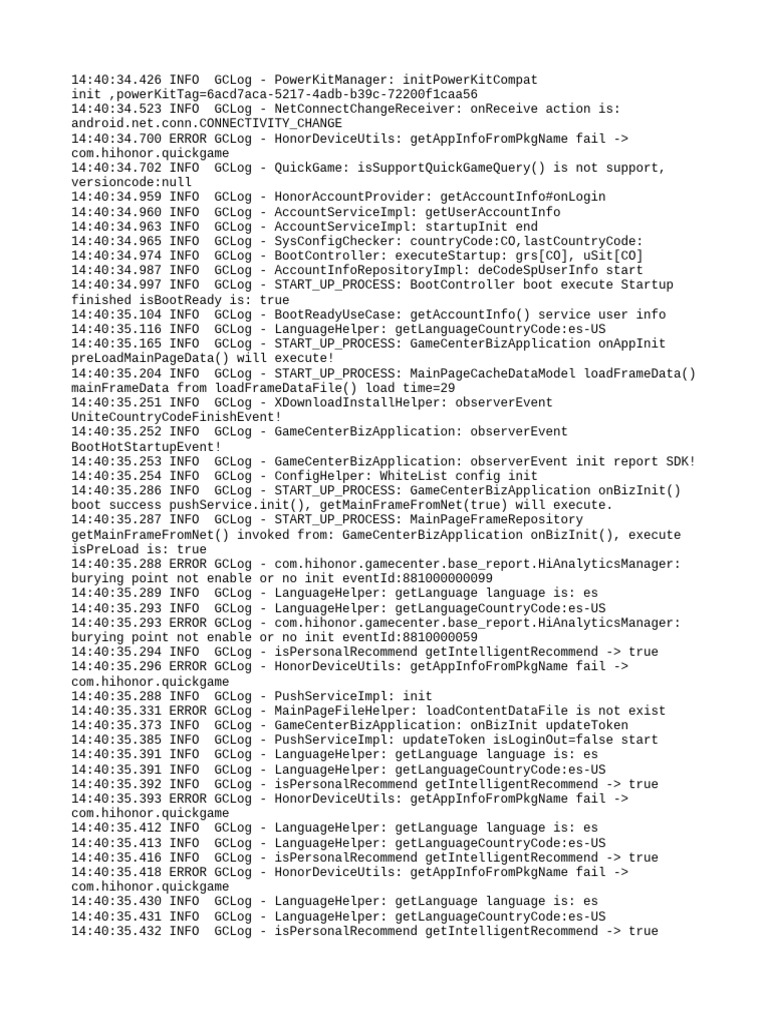 14:40:34.426 INFO  GCLog - PowerKitManager: initPowerKitCompat init ,powerKitTag=6acd7aca-5217-4adb-b39c-72200f1caa56
14:40:34.523 INFO  GCLog - NetConnectChangeReceiver: onReceive action is: android.net.conn.CONNECTIVITY_CHANGE
14:40:34.700 ERROR GCLog - HonorDeviceUtils: getAppInfoFromPkgName fail -> com.hihonor.quickgame
14:40:34.702 INFO  GCLog - QuickGame: isSupportQuickGameQuery() is not support, versioncode:null
14:40:34.959 INFO  GCLog - HonorAccountProvider: getAccountInfo#onLogin
14:40:34.960 INFO  GCLog - AccountServiceImpl: getUserAccountInfo
14:40:34.963 INFO  GCLog - AccountServiceImpl: startupInit end
14:40:34.965 INFO  GCLog - SysConfigChecker: countryCode:CO,lastCountryCode:
14:40:34.974 INFO  GCLog - BootController: executeStartup: grs[CO], uSit[CO]
14:40:34.987 INFO  GCLog - AccountInfoRepositoryImpl: deCodeSpUserInfo start
14:40:34.997 INFO  GCLog - START_UP_PROCESS: BootController boot execute Startup finished isBootReady is: true
14:40:35.104 INFO  GCLog - BootReadyUseCase: getAccountInfo() service user info
14:40:35.116 INFO  GCLog - LanguageHelper: getLanguageCountryCode:es-US
14:40:35.165 INFO  GCLog - START_UP_PROCESS: GameCenterBizApplication onAppInit preLoadMainPageData() will execute!
14:40:35.204 INFO  GCLog - START_UP_PROCESS: MainPageCacheDataModel loadFrameData() mainFrameData from loadFrameDataFile() load time=29
14:40:35.251 INFO  GCLog - XDownloadInstallHelper: observerEvent UniteCountryCodeFinishEvent!
14:40:35.252 INFO  GCLog - GameCenterBizApplication: observerEvent BootHotStartupEvent!
14:40:35.253 INFO  GCLog - GameCenterBizApplication: observerEvent init report SDK!
14:40:35.254 INFO  GCLog - ConfigHelper: WhiteList config init
14:40:35.286 INFO  GCLog - START_UP_PROCESS: GameCenterBizApplication onBizInit() boot success pushService.init(), getMainFrameFromNet(true) will execute.
14:40:35.287 INFO  GCLog - START_UP_PROCESS: MainPageFrameRepository getMainFrameFromNet() invoked from: GameCenterBizApplication onBizInit(), execute isPreLoad is: true
14:40:35.288 ERROR GCLog - com.hihonor.gamecenter.base_report.HiAnalyticsManager: burying point not enable or no init eventId:881000000099
14:40:35.289 INFO  GCLog - LanguageHelper: getLanguage language is: es
14:40:35.293 INFO  GCLog - LanguageHelper: getLanguageCountryCode:es-US
14:40:35.293 ERROR GCLog - com.hihonor.gamecenter.base_report.HiAnalyticsManager: burying point not enable or no init eventId:8810000059
14:40:35.294 INFO  GCLog - isPersonalRecommend getIntelligentRecommend -> true
14:40:35.296 ERROR GCLog - HonorDeviceUtils: getAppInfoFromPkgName fail -> com.hihonor.quickgame
14:40:35.288 INFO  GCLog - PushServiceImpl: init
14:40:35.331 ERROR GCLog - MainPageFileHelper: loadContentDataFile is not exist
14:40:35.373 INFO  GCLog - GameCenterBizApplication: onBizInit updateToken
14:40:35.385 INFO  GCLog - PushServiceImpl: updateToken isLoginOut=false start
14:40:35.391 INFO  GCLog - LanguageHelper: getLanguage language is: es
14:40:35.391 INFO  GCLog - LanguageHelper: getLanguageCountryCode:es-US
14:40:35.392 INFO  GCLog - isPersonalRecommend getIntelligentRecommend -> true
14:40:35.393 ERROR GCLog - HonorDeviceUtils: getAppInfoFromPkgName fail -> com.hihonor.quickgame
14:40:35.412 INFO  GCLog - LanguageHelper: getLanguage language is: es
14:40:35.413 INFO  GCLog - LanguageHelper: getLanguageCountryCode:es-US
14:40:35.416 INFO  GCLog - isPersonalRecommend getIntelligentRecommend -> true
14:40:35.418 ERROR GCLog - HonorDeviceUtils: getAppInfoFromPkgName fail -> com.hihonor.quickgame
14:40:35.430 INFO  GCLog - LanguageHelper: getLanguage language is: es
14:40:35.431 INFO  GCLog - LanguageHelper: getLanguageCountryCode:es-US
14:40:35.432 INFO  GCLog - isPersonalRecommend getIntelligentRecommend -> true